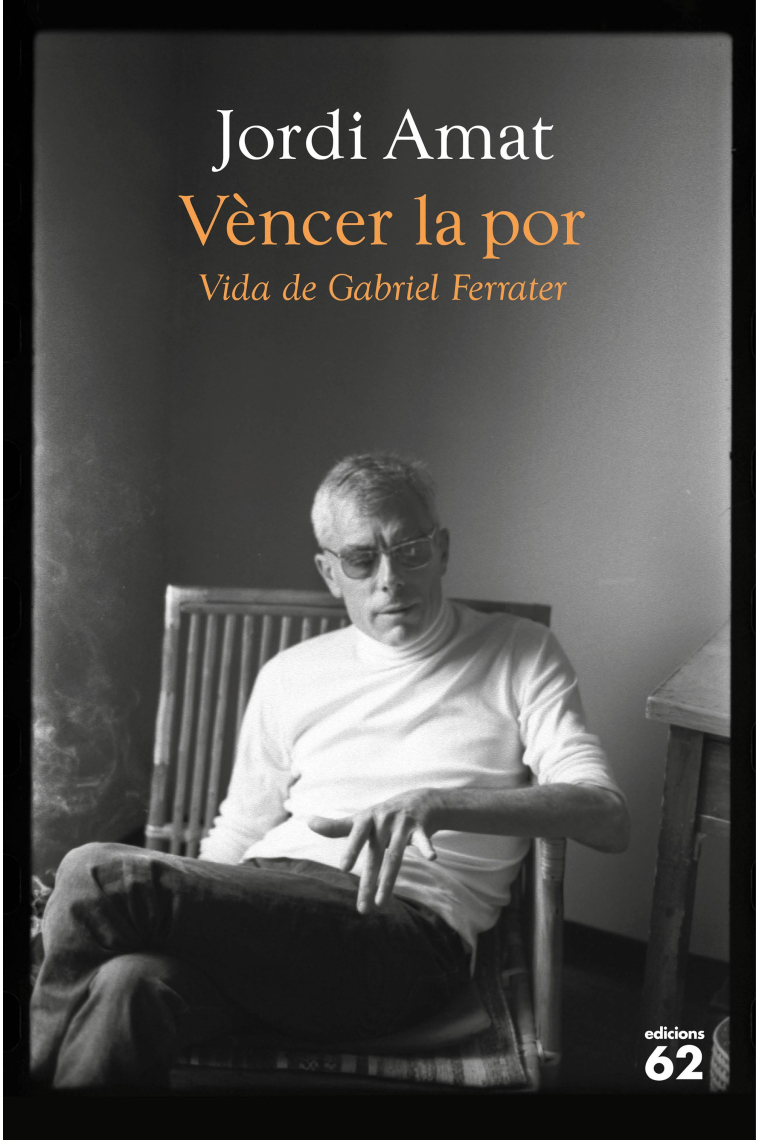 Jordi Amat
Vèncer la por
Vida de Gabriel Ferrater

edicions
62